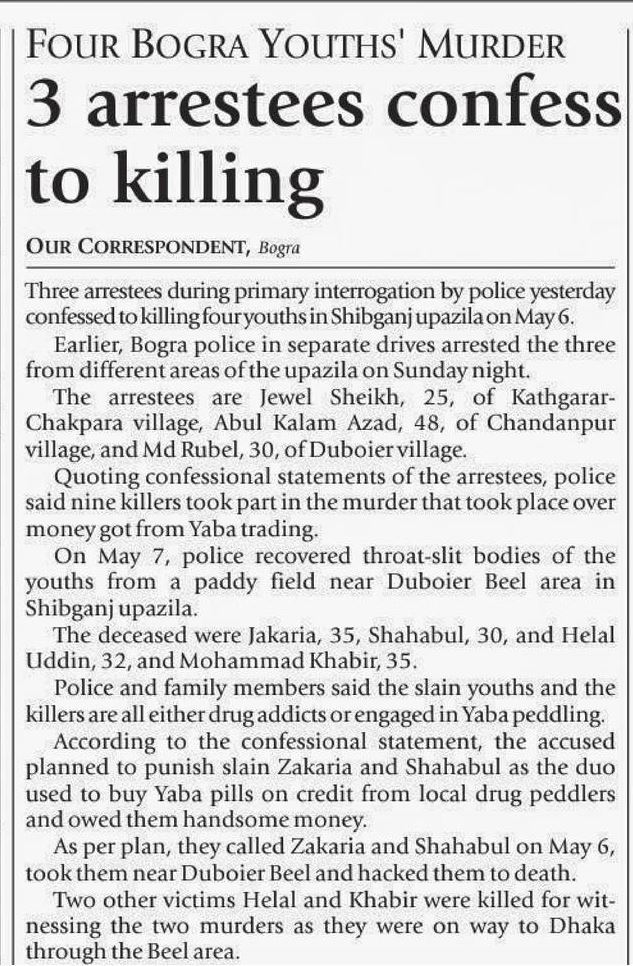 FOUR BOGRA YOUTHS' MURDER

3 arrestees confess to killing

OUR CORRESPONDENT, Bogra

Three arrestees during primary interrogation by police yesterday confessed to killing four youths in Shibganj upazila on May 6.

Earlier, Bogra police in separate drives arrested the three from different areas of the upazila on Sunday night.

The arrestees are Jewel Sheikh, 25, of Kathgarar-Chakpara village, Abul Kalam Azad, 48, of Chandanpur village, and Md Rubel, 30, of Duboier village.

Quoting confessional statements of the arrestees, police said nine killers took part in the murder that took place over money got from Yaba trading.

On May 7, police recovered throat-slit bodies of the youths from a paddy field near Duboier Beel area in Shibganj upazila.

The deceased were Jakaria, 35, Shahabul, 30, and Helal Uddin, 32, and Mohammad Khabir, 35.

Police and family members said the slain youths and the killers are all either drug addicts or engaged in Yaba peddling.

According to the confessional statement, the accused planned to punish slain Zakaria and Shahabul as the duo used to buy Yaba pills on credit from local drug peddlers and owed them handsome money.

As per plan, they called Zakaria and Shahabul on May 6, took them near Duboier Beel and hacked them to death.

Two other victims Helal and Khabir were killed for witnessing the two murders as they were on way to Dhaka through the Beel area.